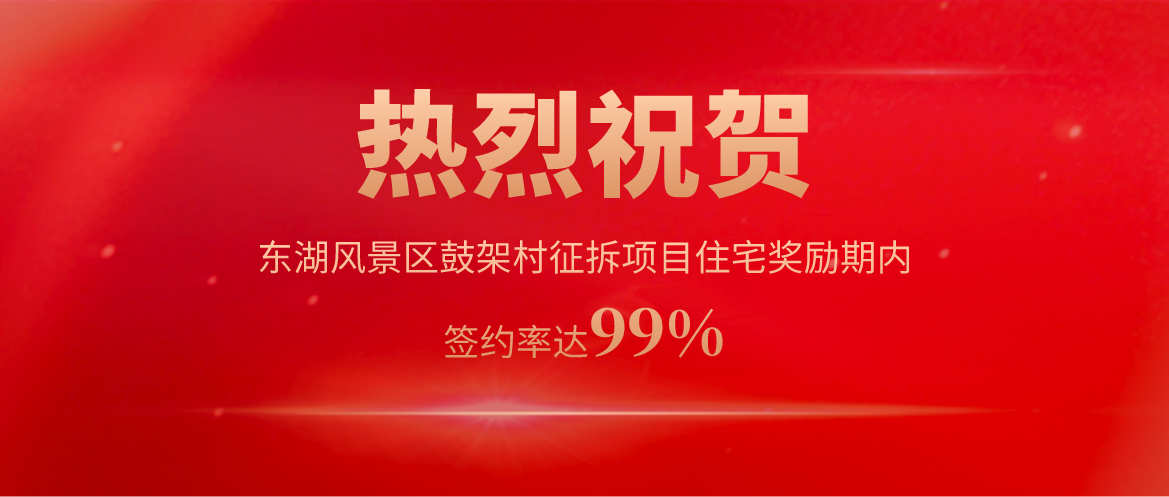 热烈祝贺

东湖风景区鼓架村征拆项目住宅奖励期内

签约率达99%